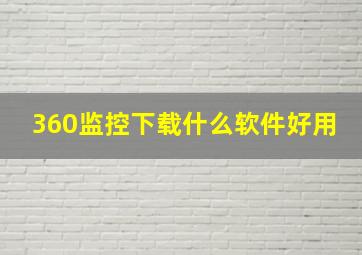 360监控下载什么软件好用